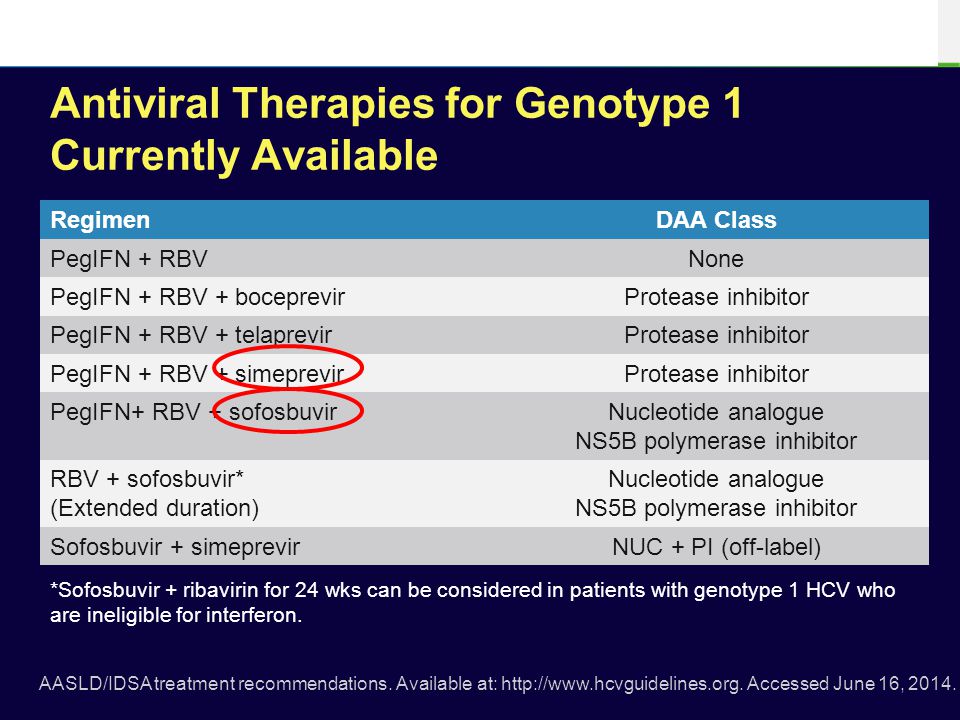 Antiviral Therapies for Genotype 1 Currently Available

| Regimen | DAA Class |
|---|---|
| PegIFN + RBV | None |
| PegIFN + RBV + boceprevir | Protease inhibitor |
| PegIFN + RBV + telaprevir | Protease inhibitor |
| PegIFN + RBV + simeprevir | Protease inhibitor |
| PegIFN+ RBV + sofosbuvir | Nucleotide analogue NS5B polymerase inhibitor |
| RBV + sofosbuvir* (Extended duration) | Nucleotide analogue NS5B polymerase inhibitor |
| Sofosbuvir + simeprevir | NUC + PI (off-label) |

*Sofosbuvir + ribavirin for 24 wks can be considered in patients with genotype 1 HCV who are ineligible for interferon.

AASLD/IDSA treatment recommendations. Available at: http://www.hcvguidelines.org. Accessed June 16, 2014.